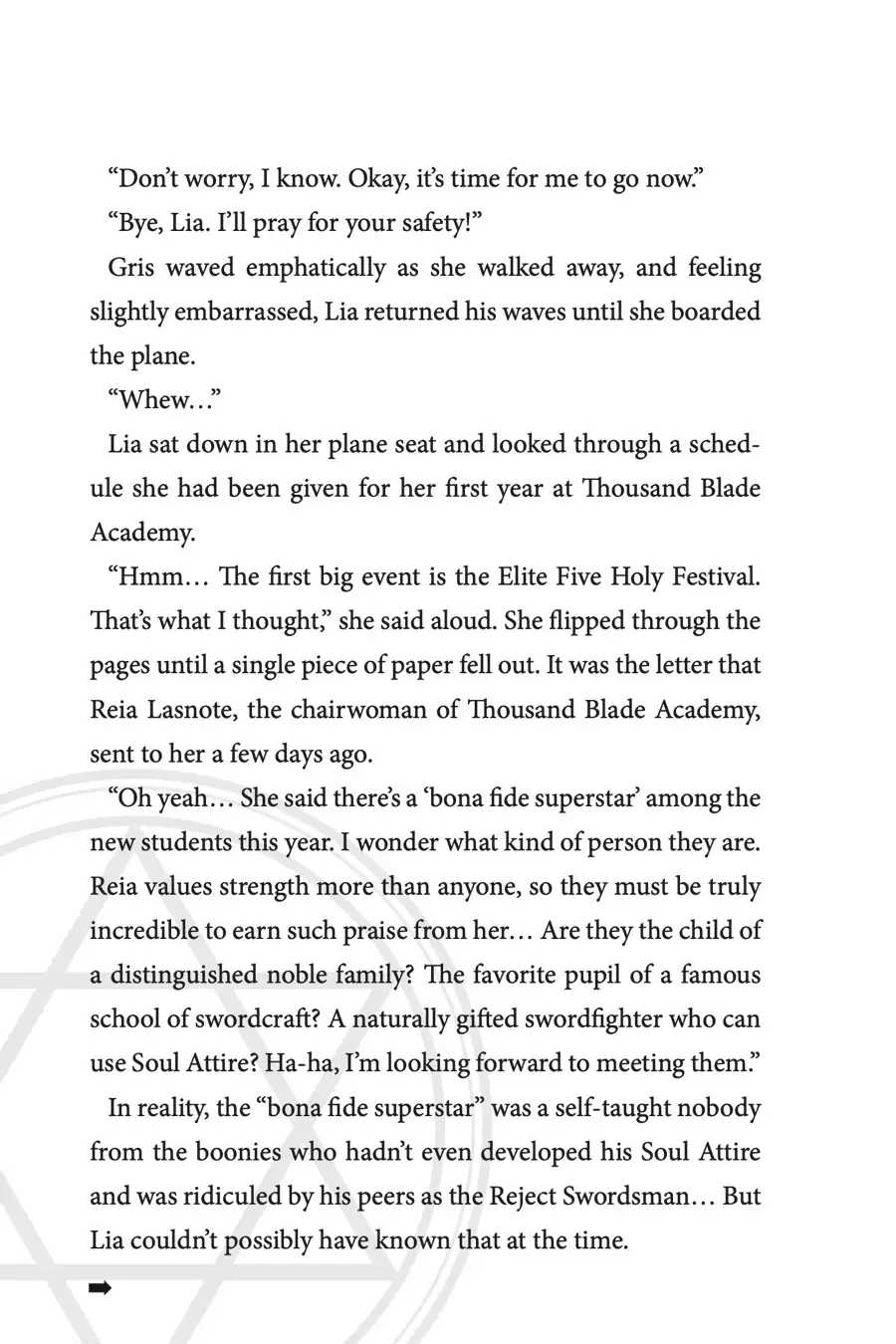 “Don’t worry, I know. Okay, it’s time for me to go now.”

“Bye, Lia. I’ll pray for your safety!”

Gris waved emphatically as she walked away, and feeling slightly embarrassed, Lia returned his waves until she boarded the plane.

“Whew…”

Lia sat down in her plane seat and looked through a schedule she had been given for her first year at Thousand Blade Academy.

“Hmm… The first big event is the Elite Five Holy Festival. That’s what I thought,” she said aloud. She flipped through the pages until a single piece of paper fell out. It was the letter that Reia Lasnote, the chairwoman of Thousand Blade Academy, sent to her a few days ago.

“Oh yeah… She said there’s a ‘bona fide superstar’ among the new students this year. I wonder what kind of person they are. Reia values strength more than anyone, so they must be truly incredible to earn such praise from her… Are they the child of a distinguished noble family? The favorite pupil of a famous school of swordcraft? A naturally gifted swordfighter who can use Soul Attire? Ha-ha, I’m looking forward to meeting them.”

In reality, the “bona fide superstar” was a self-taught nobody from the boonies who hadn’t even developed his Soul Attire and was ridiculed by his peers as the Reject Swordsman… But Lia couldn’t possibly have known that at the time.

➡